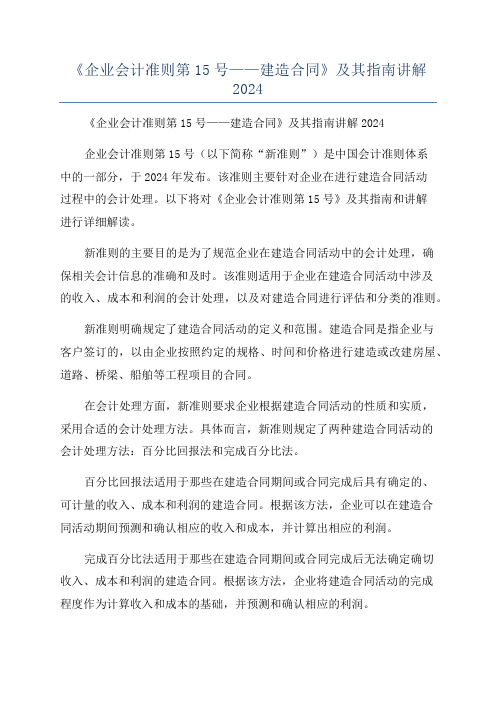 《企业会计准则第 15 号——建造合同》及其指南讲解 2024

《企业会计准则第 15 号——建造合同》及其指南讲解 2024

企业会计准则第 15 号（以下简称“新准则”）是中国会计准则体系中的一部分，于 2024 年发布。该准则主要针对企业在进行建造合同活动过程中的会计处理。以下将对《企业会计准则第 15 号》及其指南和讲解进行详细解读。

新准则的主要目的是为了规范企业在建造合同活动中的会计处理，确保相关会计信息的准确和及时。该准则适用于企业在建造合同活动中涉及的收入、成本和利润的会计处理，以及对建造合同进行评估和分类的准则。

新准则明确规定了建造合同活动的定义和范围。建造合同是指企业与客户签订的，以由企业按照约定的规格、时间和价格进行建造或改建房屋、道路、桥梁、船舶等工程项目的合同。

在会计处理方面，新准则要求企业根据建造合同活动的性质和实质，采用合适的会计处理方法。具体而言，新准则规定了两种建造合同活动的会计处理方法：百分比回报法和完成百分比法。

百分比回报法适用于那些在建造合同期间或合同完成后具有确定的、可计量的收入、成本和利润的建造合同。根据该方法，企业可以在建造合同活动期间预测和确认相应的收入和成本，并计算出相应的利润。

完成百分比法适用于那些在建造合同期间或合同完成后无法确定确切收入、成本和利润的建造合同。根据该方法，企业将建造合同活动的完成程度作为计算收入和成本的基础，并预测和确认相应的利润。